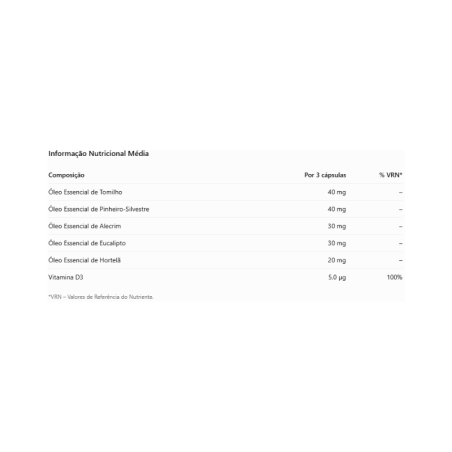 Informação Nutricional Média

| Composição | Por 3 cápsulas | % VRN* |
|---|---|---|
| Óleo Essencial de Tomilho | 40 mg | – |
| Óleo Essencial de Pinheiro-Silvestre | 40 mg | – |
| Óleo Essencial de Alecrim | 30 mg | – |
| Óleo Essencial de Eucalipto | 30 mg | – |
| Óleo Essencial de Hortelã | 20 mg | – |
| Vitamina D3 | 5.0 µg | 100% |

*VRN – Valores de Referência do Nutriente.